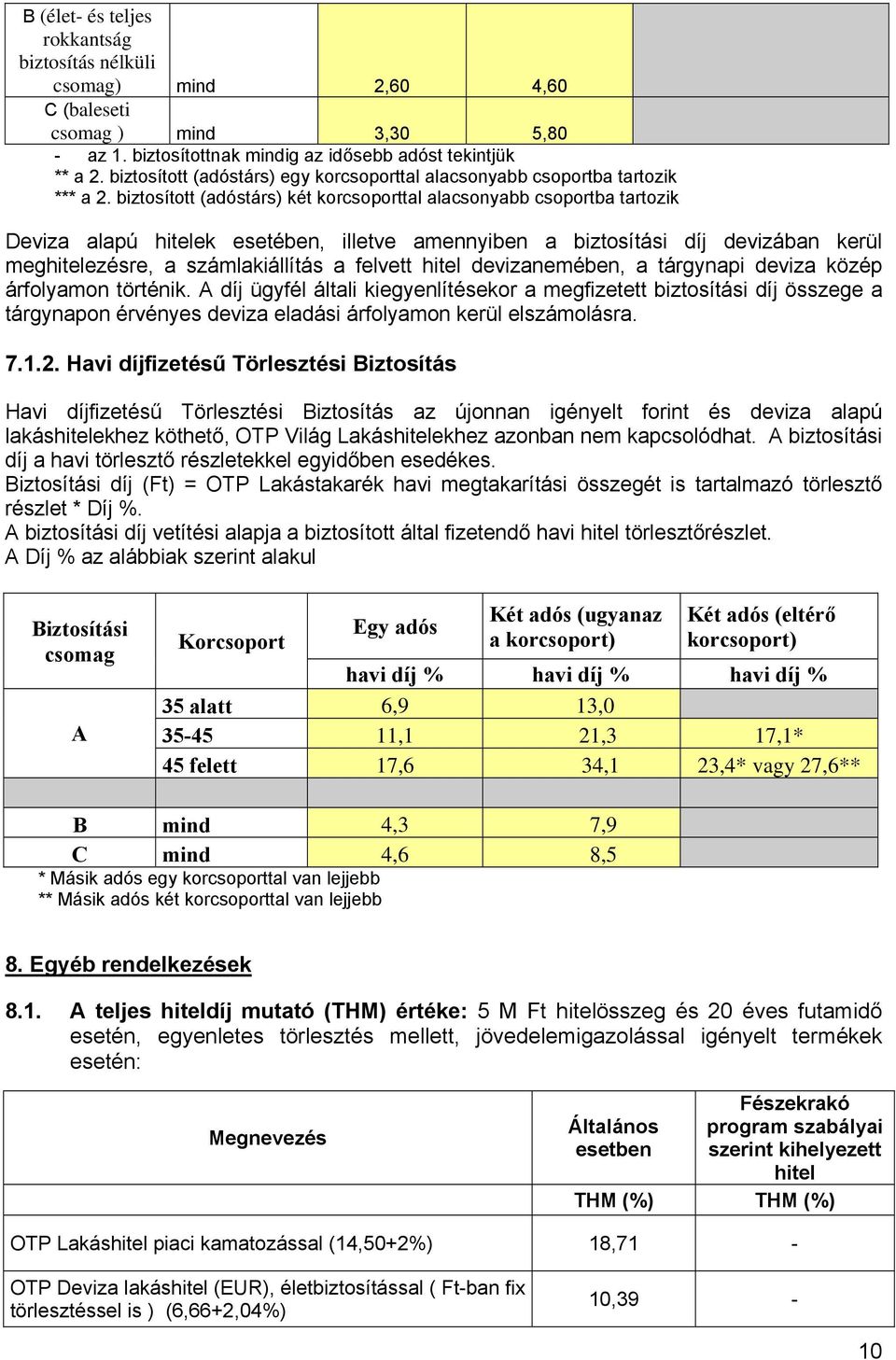 | B (élet- és teljes rokkantság biztosítás nélküli csomag) | mind | 2,60 | 4,60 | |
|---|---|---|---|---|
| C (baleseti csomag ) | mind | 3,30 | 5,80 | |

- az 1. biztosítottnak mindig az idősebb adóst tekintjük
** a 2. biztosított (adóstárs) egy korcsoporttal alacsonyabb csoportba tartozik
*** a 2. biztosított (adóstárs) két korcsoporttal alacsonyabb csoportba tartozik

Deviza alapú hitelek esetében, illetve amennyiben a biztosítási díj devizában kerül meghitelezésre, a számlakiállítás a felvett hitel devizanemében, a tárgynapi deviza közép árfolyamon történik. A díj ügyfél általi kiegyenlítésekor a megfizetett biztosítási díj összege a tárgynapon érvényes deviza eladási árfolyamon kerül elszámolásra.

7.1.2. Havi díjfizetésű Törlesztési Biztosítás

Havi díjfizetésű Törlesztési Biztosítás az újonnan igényelt forint és deviza alapú lakáshitelekhez köthető, OTP Világ Lakáshitelekhez azonban nem kapcsolódhat. A biztosítási díj a havi törlesztő részletekkel egyidőben esedékes.
Biztosítási díj (Ft) = OTP Lakástakarék havi megtakarítási összegét is tartalmazó törlesztő részlet * Díj %.
A biztosítási díj vetítési alapja a biztosított által fizetendő havi hitel törlesztőrészlet.
A Díj % az alábbiak szerint alakul

| Biztosítási csomag | Korcsoport | Egy adós | Két adós (ugyanaz a korcsoport) | Két adós (eltérő korcsoport) |
|---|---|---|---|---|
| | | havi díj % | havi díj % | havi díj % |
| A | 35 alatt | 6,9 | 13,0 | |
| | 35-45 | 11,1 | 21,3 | 17,1* |
| | 45 felett | 17,6 | 34,1 | 23,4* vagy 27,6** |
| | | | | |
| B | mind | 4,3 | 7,9 | |
| C | mind | 4,6 | 8,5 | |

* Másik adós egy korcsoporttal van lejjebb
** Másik adós két korcsoporttal van lejjebb

8. Egyéb rendelkezések

8.1. A teljes hiteldíj mutató (THM) értéke: 5 M Ft hitelösszeg és 20 éves futamidő esetén, egyenletes törlesztés mellett, jövedelemigazolással igényelt termékek esetén:

| Megnevezés | Általános esetben | Fészekrakó program szabályai szerint kihelyezett hitel |
|---|---|---|
| | THM (%) | THM (%) |
| OTP Lakáshitel piaci kamatozással (14,50+2%) | 18,71 | - |
| OTP Deviza lakáshitel (EUR), életbiztosítással ( Ft-ban fix törlesztéssel is ) (6,66+2,04%) | 10,39 | - |

10